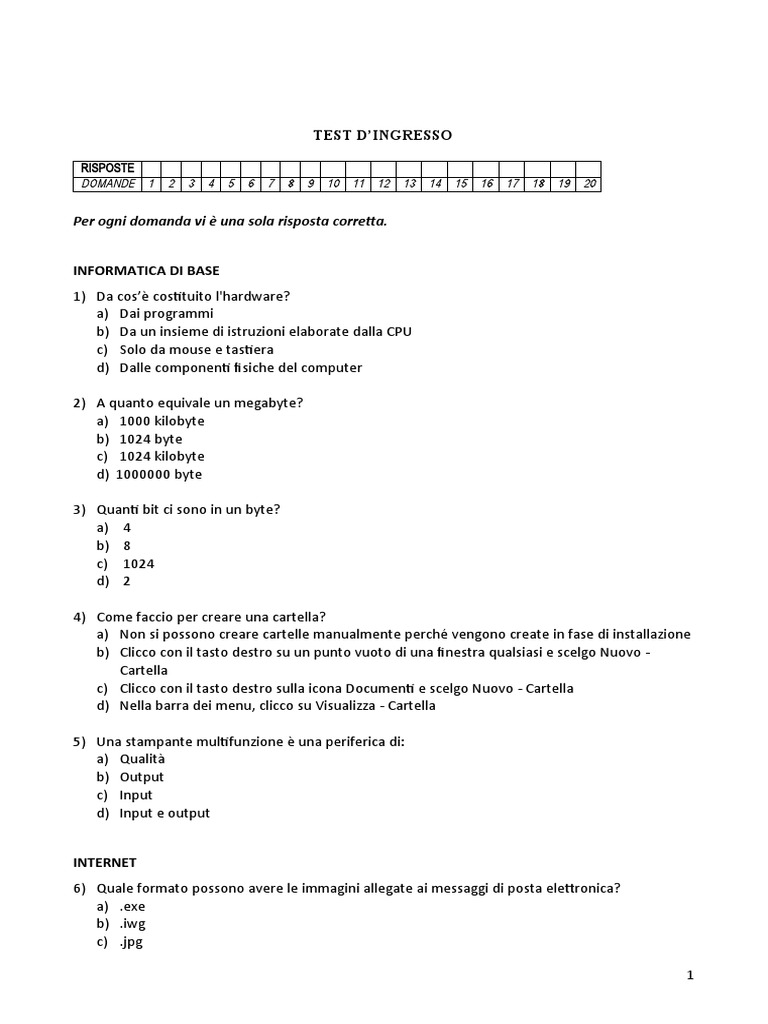 TEST D'INGRESSO

| RISPOSTE | | | | | | | | | | | | | | | | | | | | |
|---|---|---|---|---|---|---|---|---|---|---|---|---|---|---|---|---|---|---|---|---|
| DOMANDE | 1 | 2 | 3 | 4 | 5 | 6 | 7 | 8 | 9 | 10 | 11 | 12 | 13 | 14 | 15 | 16 | 17 | 18 | 19 | 20 |

Per ogni domanda vi è una sola risposta corretta.

INFORMATICA DI BASE

1) Da cos'è costituito l'hardware?
a) Dai programmi
b) Da un insieme di istruzioni elaborate dalla CPU
c) Solo da mouse e tastiera
d) Dalle componenti fisiche del computer

2) A quanto equivale un megabyte?
a) 1000 kilobyte
b) 1024 byte
c) 1024 kilobyte
d) 1000000 byte

3) Quanti bit ci sono in un byte?
a) 4
b) 8
c) 1024
d) 2

4) Come faccio per creare una cartella?
a) Non si possono creare cartelle manualmente perché vengono create in fase di installazione
b) Clicco con il tasto destro su un punto vuoto di una finestra qualsiasi e scelgo Nuovo - Cartella
c) Clicco con il tasto destro sulla icona Documenti e scelgo Nuovo - Cartella
d) Nella barra dei menu, clicco su Visualizza - Cartella

5) Una stampante multifunzione è una periferica di:
a) Qualità
b) Output
c) Input
d) Input e output

INTERNET

6) Quale formato possono avere le immagini allegate ai messaggi di posta elettronica?
a) .exe
b) .iwg
c) .jpg

1